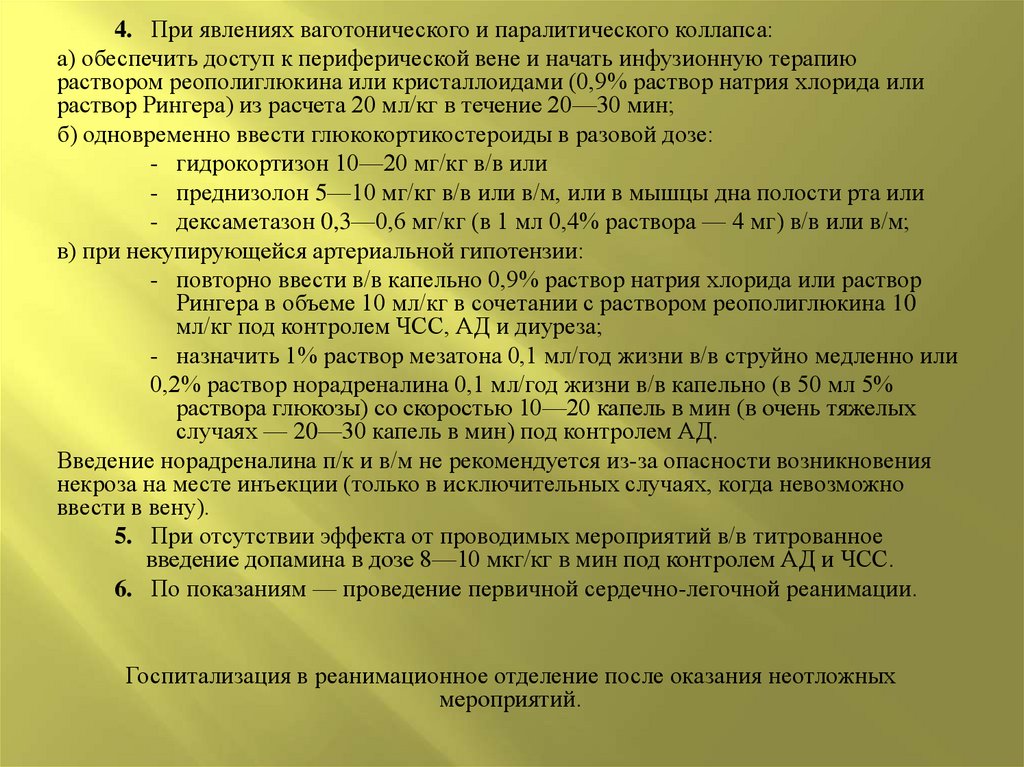 4. При явлениях ваготонического и паралитического коллапса:

а) обеспечить доступ к периферической вене и начать инфузионную терапию раствором реополиглюкина или кристаллоидами (0,9% раствор натрия хлорида или раствор Рингера) из расчета 20 мл/кг в течение 20—30 мин;

б) одновременно ввести глюкокортикостероиды в разовой дозе:

- гидрокортизон 10—20 мг/кг в/в или
- преднизолон 5—10 мг/кг в/в или в/м, или в мышцы дна полости рта или
- дексаметазон 0,3—0,6 мг/кг (в 1 мл 0,4% раствора — 4 мг) в/в или в/м;

в) при некупирующейся артериальной гипотензии:

- повторно ввести в/в капельно 0,9% раствор натрия хлорида или раствор Рингера в объеме 10 мл/кг в сочетании с раствором реополиглюкина 10 мл/кг под контролем ЧСС, АД и диуреза;
- назначить 1% раствор мезатона 0,1 мл/год жизни в/в струйно медленно или

0,2% раствор норадреналина 0,1 мл/год жизни в/в капельно (в 50 мл 5% раствора глюкозы) со скоростью 10—20 капель в мин (в очень тяжелых случаях — 20—30 капель в мин) под контролем АД.

Введение норадреналина п/к и в/м не рекомендуется из-за опасности возникновения некроза на месте инъекции (только в исключительных случаях, когда невозможно ввести в вену).

5. При отсутствии эффекта от проводимых мероприятий в/в титрованное введение допамина в дозе 8—10 мкг/кг в мин под контролем АД и ЧСС.

6. По показаниям — проведение первичной сердечно-легочной реанимации.

Госпитализация в реанимационное отделение после оказания неотложных мероприятий.